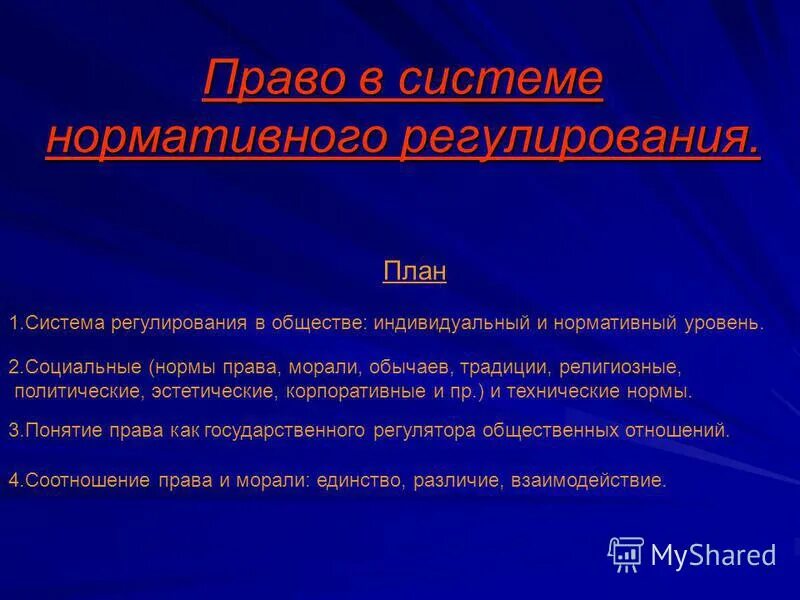 Право в системе нормативного регулирования.

План

1.Система регулирования в обществе: индивидуальный и нормативный уровень.

2.Социальные (нормы права, морали, обычаев, традиции, религиозные, политические, эстетические, корпоративные и пр.) и технические нормы.

3.Понятие права как государственного регулятора общественных отношений.

4.Соотношение права и морали: единство, различие, взаимодействие.

MyShared